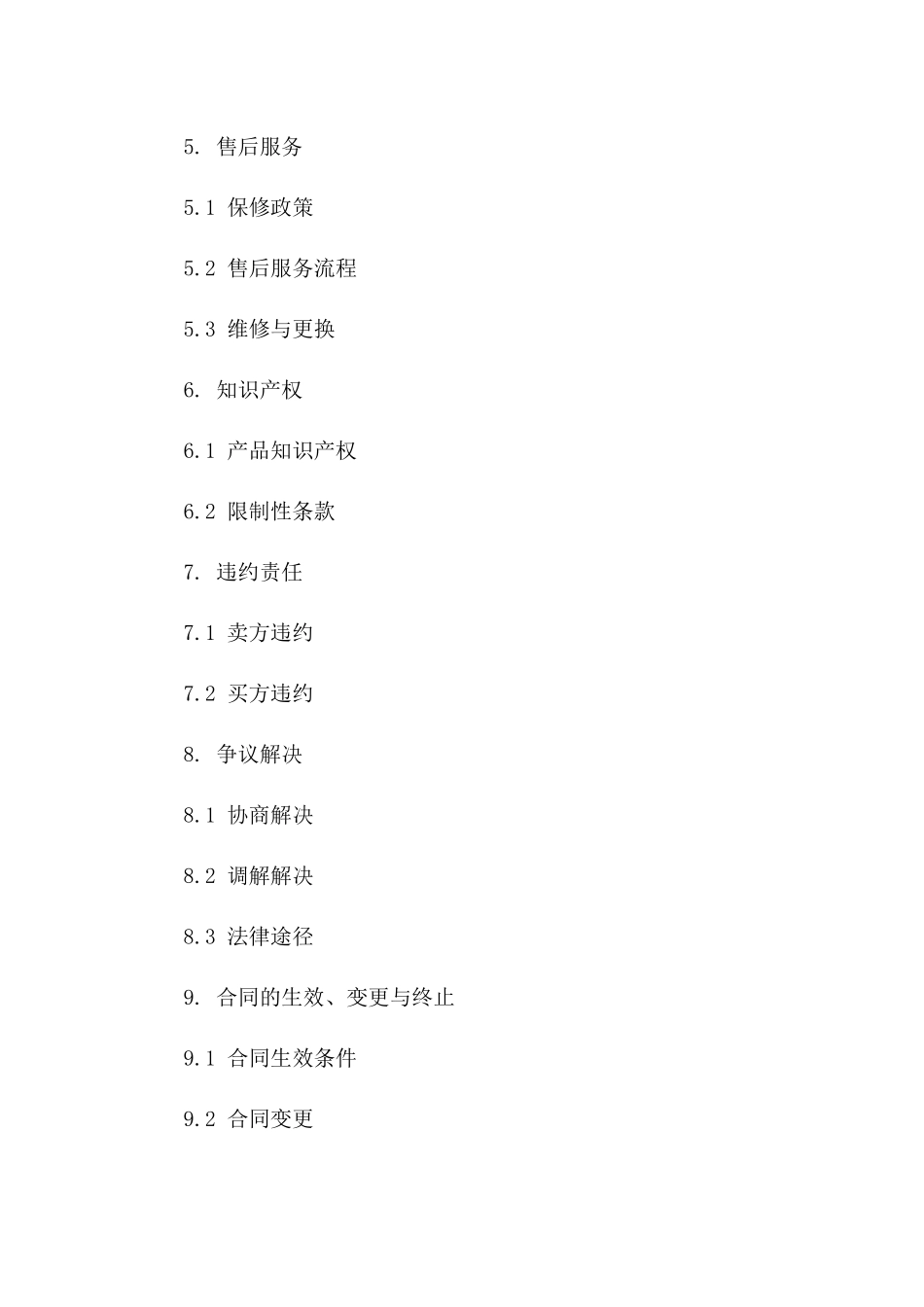 5. 售后服务

5.1 保修政策

5.2 售后服务流程

5.3 维修与更换

6. 知识产权

6.1 产品知识产权

6.2 限制性条款

7. 违约责任

7.1 卖方违约

7.2 买方违约

8. 争议解决

8.1 协商解决

8.2 调解解决

8.3 法律途径

9. 合同的生效、变更与终止

9.1 合同生效条件

9.2 合同变更